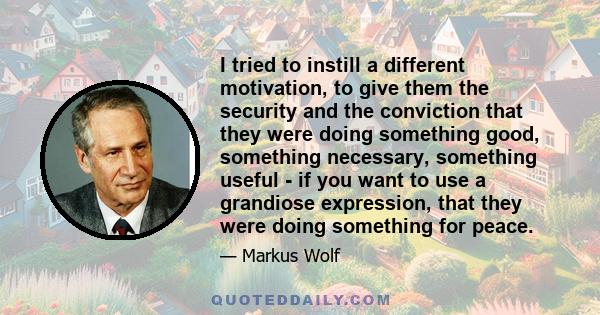 I tried to instill a different motivation, to give them the security and the conviction that they were doing something good, something necessary, something useful - if you want to use a grandiose expression, that they were doing something for peace.

— Markus Wolf

QUOTEDDAILY.COM